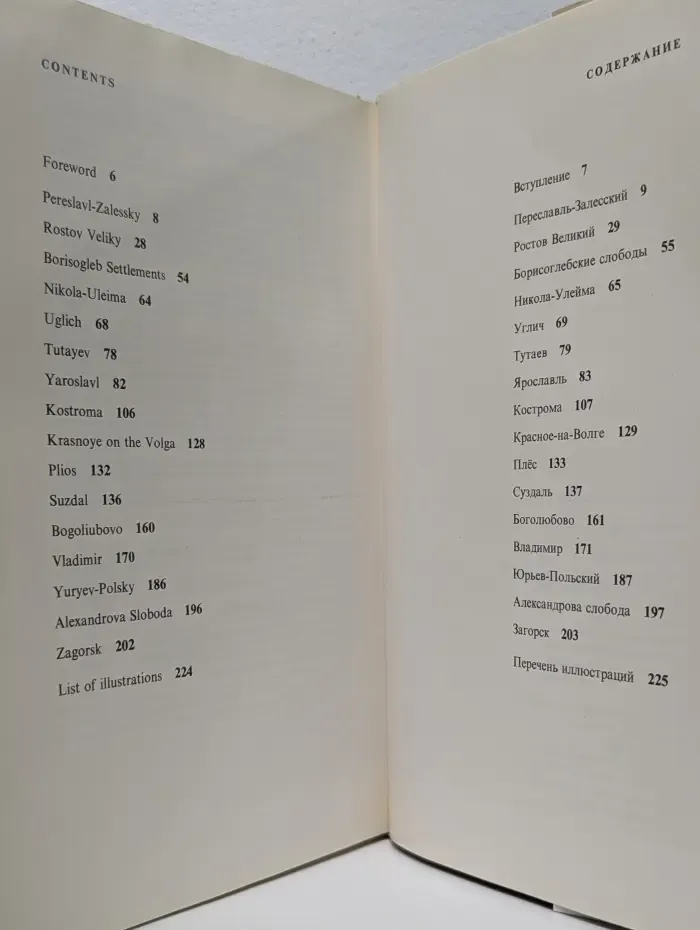 CONTENTS

Foreword 6

Pereslavl-Zalessky 8

Rostov Veliky 28

Borisogleb Settlements 54

Nikola-Uleima 64

Uglich 68

Tutayev 78

Yaroslavl 82

Kostroma 106

Krasnoye on the Volga 128

Plios 132

Suzdal 136

Bogoliubovo 160

Vladimir 170

Yuryev-Polsky 186

Alexandrova Sloboda 196

Zagorsk 202

List of illustrations 224

СОДЕРЖАНИЕ

Вступление 7

Переславль-Залесский 9

Ростов Великий 29

Борисоглебские слободы 55

Никола-Улейма 65

Углич 69

Тутаев 79

Ярославль 83

Кострома 107

Красное-на-Волге 129

Плёс 133

Суздаль 137

Боголюбово 161

Владимир 171

Юрьев-Польский 187

Александрова слобода 197

Загорск 203

Перечень иллюстраций 225